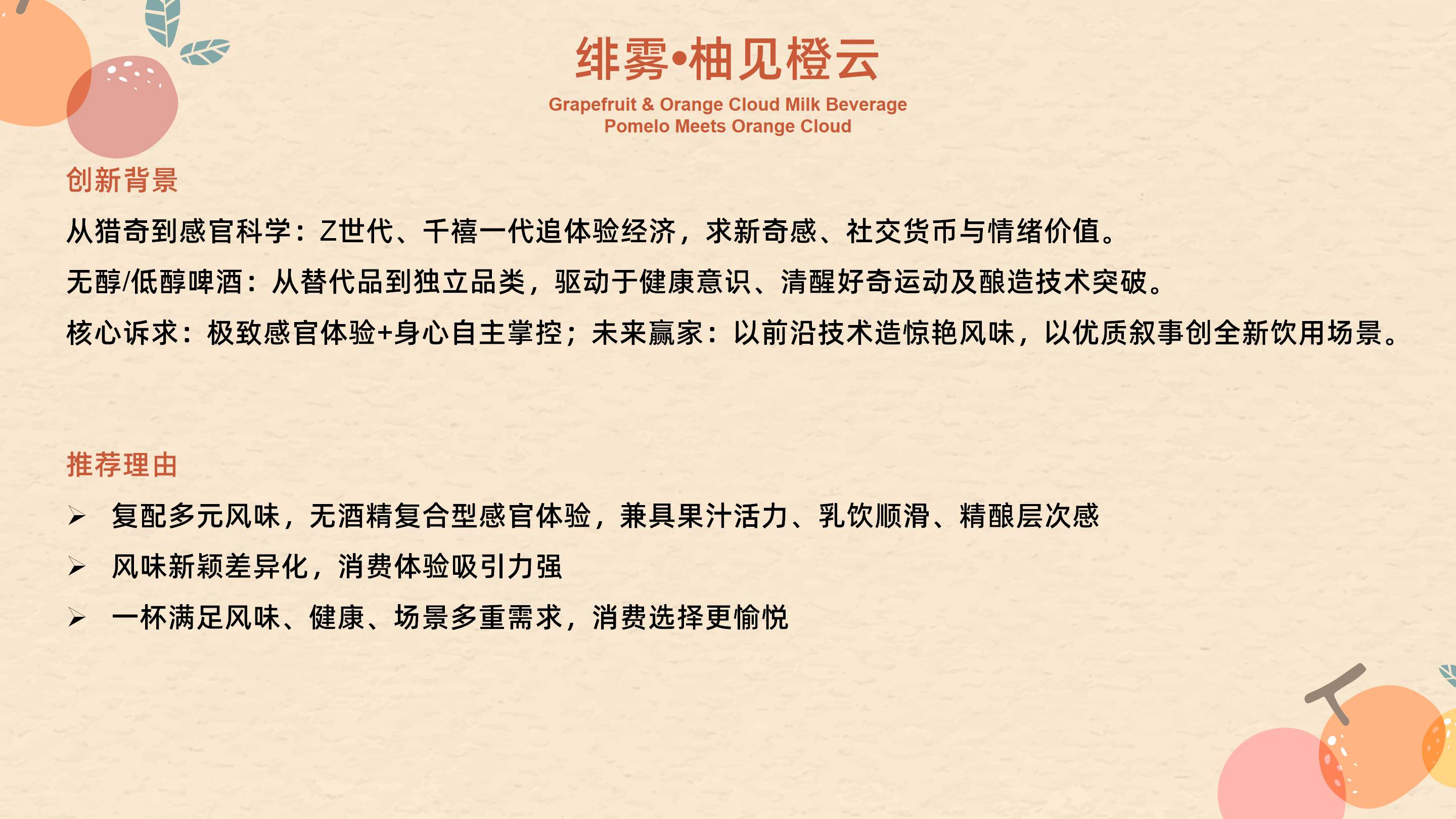 绯雾•柚见橙云

Grapefruit & Orange Cloud Milk Beverage
Pomelo Meets Orange Cloud

创新背景

从猎奇到感官科学：Z世代、千禧一代追体验经济，求新奇感、社交货币与情绪价值。

无醇/低醇啤酒：从替代品到独立品类，驱动于健康意识、清醒好奇运动及酿造技术突破。

核心诉求：极致感官体验+身心自主掌控；未来赢家：以前沿技术造惊艳风味，以优质叙事创全新饮用场景。

推荐理由

➢ 复配多元风味，无酒精复合型感官体验，兼具果汁活力、乳饮顺滑、精酿层次感

➢ 风味新颖差异化，消费体验吸引力强

➢ 一杯满足风味、健康、场景多重需求，消费选择更愉悦